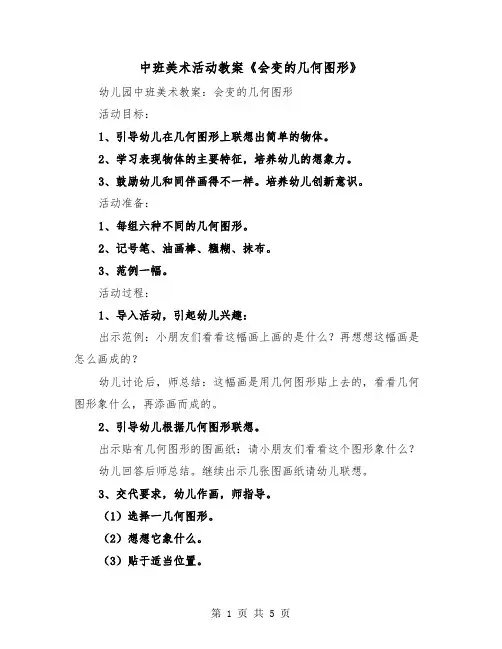 中班美术活动教案《会变的几何图形》

幼儿园中班美术教案：会变的几何图形

活动目标：

1、引导幼儿在几何图形上联想出简单的物体。

2、学习表现物体的主要特征，培养幼儿的想象力。

3、鼓励幼儿和同伴画得不一样。培养幼儿创新意识。

活动准备：

1、每组六种不同的几何图形。

2、记号笔、油画棒、糨糊、抹布。

3、范例一幅。

活动过程：

1、导入活动，引起幼儿兴趣：

出示范例：小朋友们看看这幅画上画的是什么？再想想这幅画是怎么画成的？

幼儿讨论后，师总结：这幅画是用几何图形贴上去的，看看几何图形象什么，再添画而成的。

2、引导幼儿根据几何图形联想。

出示贴有几何图形的图画纸：请小朋友们看看这个图形象什么？

幼儿回答后师总结。继续出示几张图画纸请幼儿联想。

3、交代要求，幼儿作画，师指导。

（1）选择一几何图形。

（2）想想它象什么。

（3）贴于适当位置。

第 1 页 共 5 页